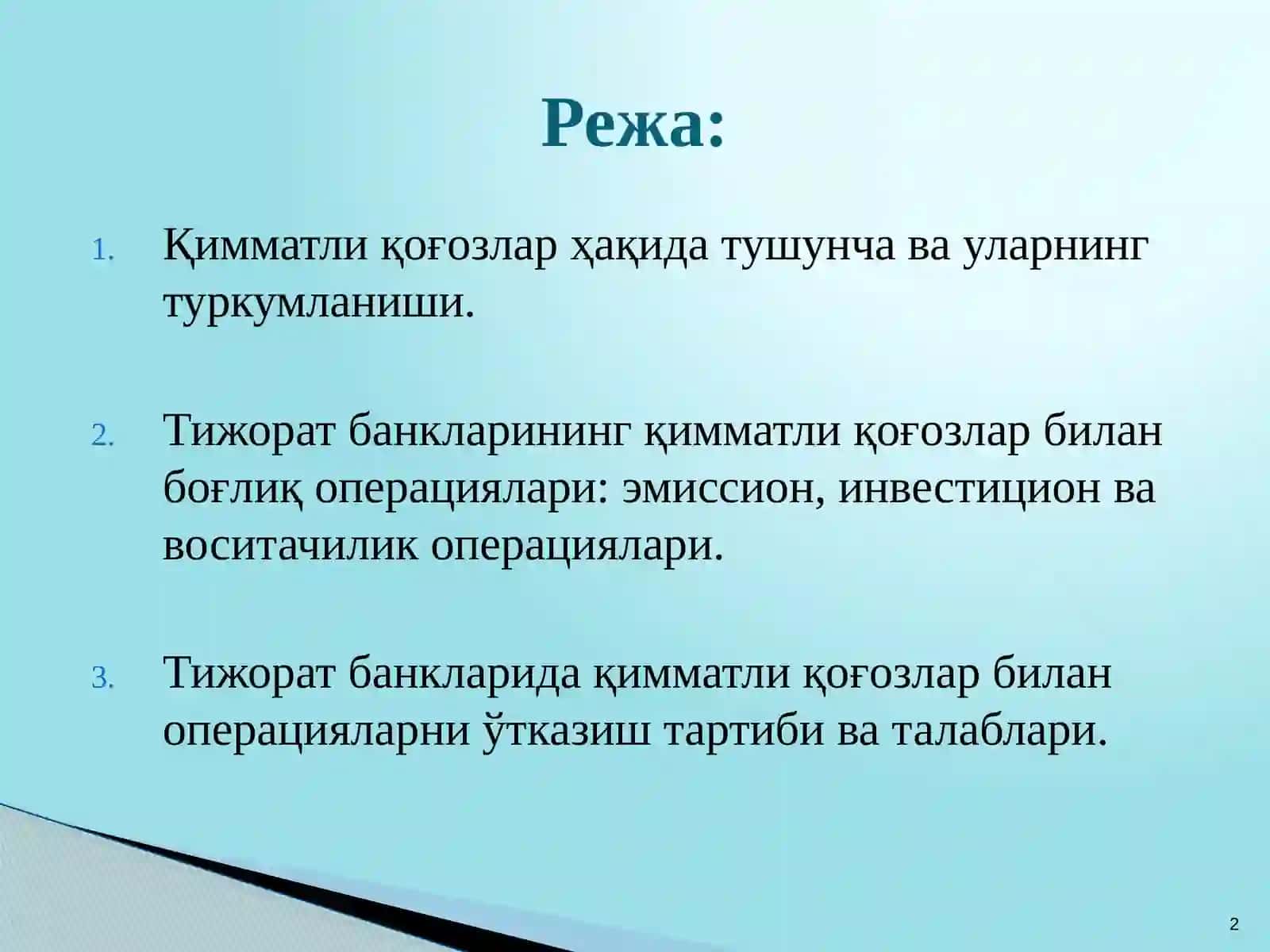 Режа:

1. Қимматли қоғозлар ҳақида тушунча ва уларнинг туркумланиши.

2. Тижорат банкларининг қимматли қоғозлар билан боғлиқ операциялари: эмиссион, инвестицион ва воситачилик операциялари.

3. Тижорат банкларида қимматли қоғозлар билан операцияларни ўтказиш тартиби ва талаблари.

2